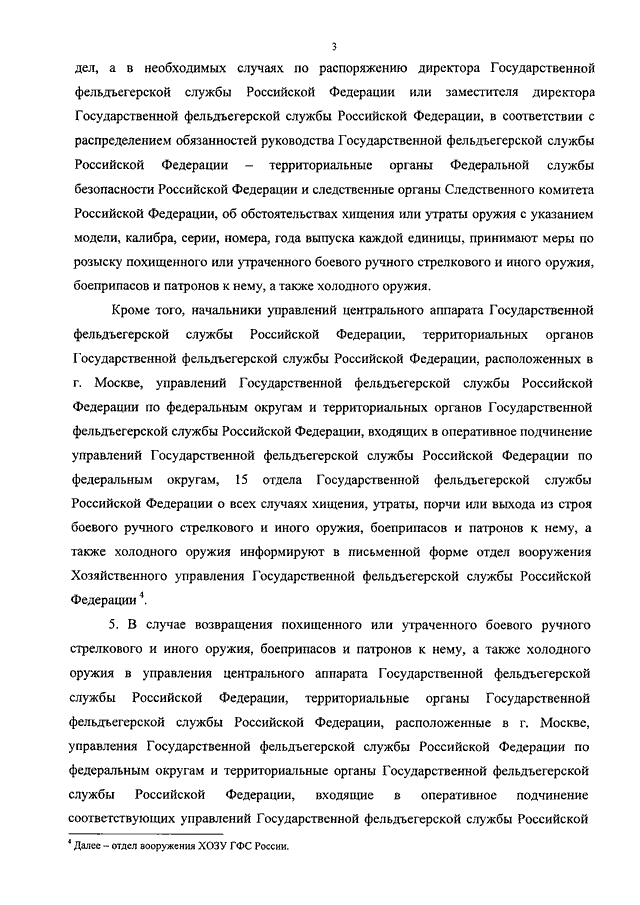 3

дел, а в необходимых случаях по распоряжению директора Государственной фельдъегерской службы Российской Федерации или заместителя директора Государственной фельдъегерской службы Российской Федерации, в соответствии с распределением обязанностей руководства Государственной фельдъегерской службы Российской Федерации – территориальные органы Федеральной службы безопасности Российской Федерации и следственные органы Следственного комитета Российской Федерации, об обстоятельствах хищения или утраты оружия с указанием модели, калибра, серии, номера, года выпуска каждой единицы, принимают меры по розыску похищенного или утраченного боевого ручного стрелкового и иного оружия, боеприпасов и патронов к нему, а также холодного оружия.

Кроме того, начальники управлений центрального аппарата Государственной фельдъегерской службы Российской Федерации, территориальных органов Государственной фельдъегерской службы Российской Федерации, расположенных в г. Москве, управлений Государственной фельдъегерской службы Российской Федерации по федеральным округам и территориальных органов Государственной фельдъегерской службы Российской Федерации, входящих в оперативное подчинение управлений Государственной фельдъегерской службы Российской Федерации по федеральным округам, 15 отдела Государственной фельдъегерской службы Российской Федерации о всех случаях хищения, утраты, порчи или выхода из строя боевого ручного стрелкового и иного оружия, боеприпасов и патронов к нему, а также холодного оружия информируют в письменной форме отдел вооружения Хозяйственного управления Государственной фельдъегерской службы Российской Федерации $^4$.

5. В случае возвращения похищенного или утраченного боевого ручного стрелкового и иного оружия, боеприпасов и патронов к нему, а также холодного оружия в управления центрального аппарата Государственной фельдъегерской службы Российской Федерации, территориальные органы Государственной фельдъегерской службы Российской Федерации, расположенные в г. Москве, управления Государственной фельдъегерской службы Российской Федерации по федеральным округам и территориальные органы Государственной фельдъегерской службы Российской Федерации, входящие в оперативное подчинение соответствующих управлений Государственной фельдъегерской службы Российской

$^4$ Далее – отдел вооружения ХОЗУ ГФС России.